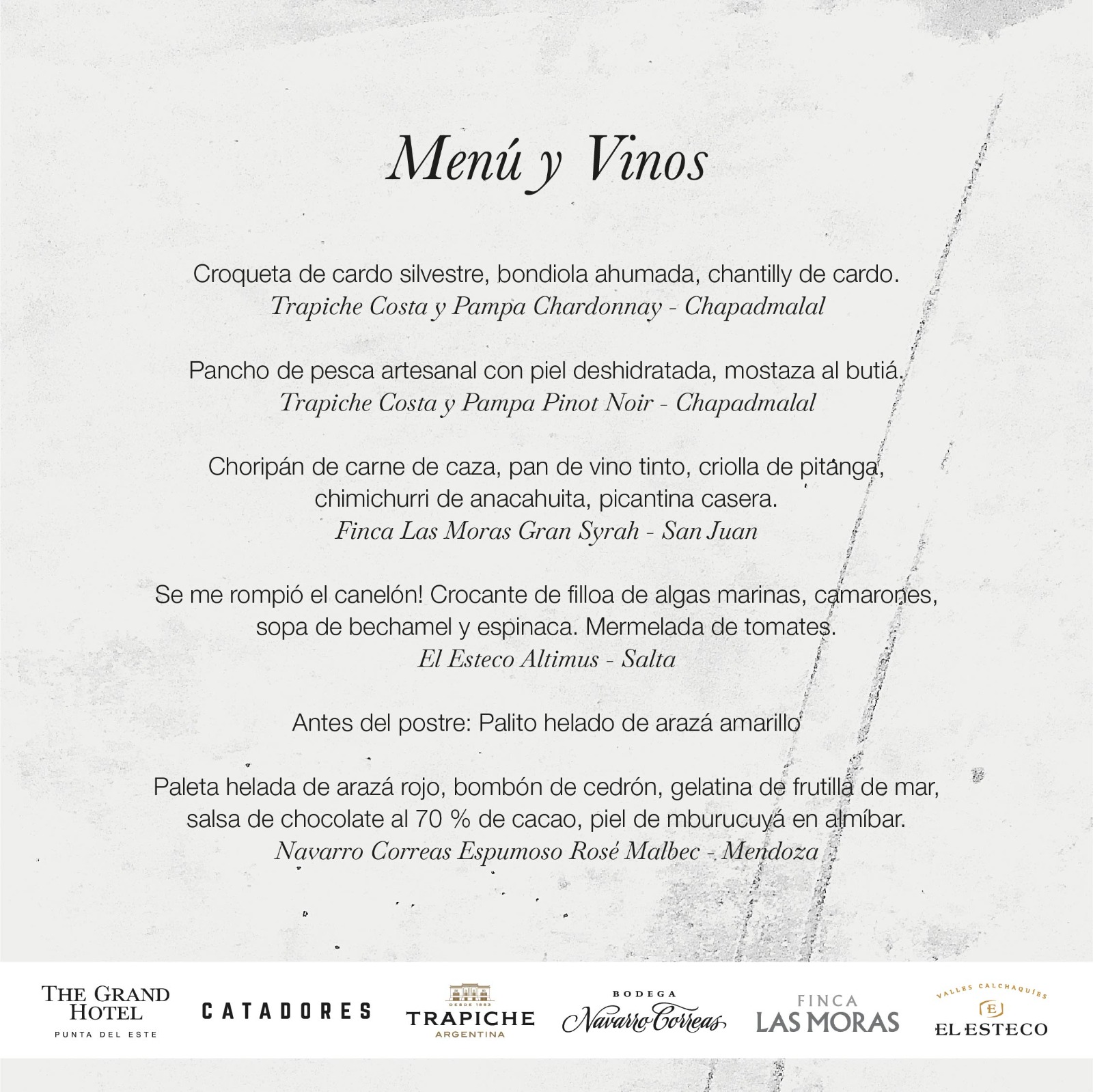 Menú y Vinos

Croqueta de cardo silvestre, bondiola ahumada, chantilly de cardo.
Trapiche Costa y Pampa Chardonnay - Chapadmalal

Pancho de pesca artesanal con piel deshidratada, mostaza al butiá.
Trapiche Costa y Pampa Pinot Noir - Chapadmalal

Choripán de carne de caza, pan de vino tinto, criolla de pitanga, chimichurri de anacahuita, picantina casera.
Finca Las Moras Gran Syrah - San Juan

Se me rompió el canelón! Crocante de filloa de algas marinas, camarones, sopa de bechamel y espinaca. Mermelada de tomates.
El Esteco Altimus - Salta

Antes del postre: Palito helado de arazá amarillo

Paleta helada de arazá rojo, bombón de cedrón, gelatina de frutilla de mar, salsa de chocolate al 70 % de cacao, piel de mburucuyá en almíbar.
Navarro Correas Espumoso Rosé Malbec - Mendoza

THE GRAND HOTEL PUNTA DEL ESTE
CATADORES
DESDE 1883 TRAPICHE ARGENTINA
BODEGA Navarro Correas
FINCA LAS MORAS
VALLES CALCHAQUÍES E EL ESTECO